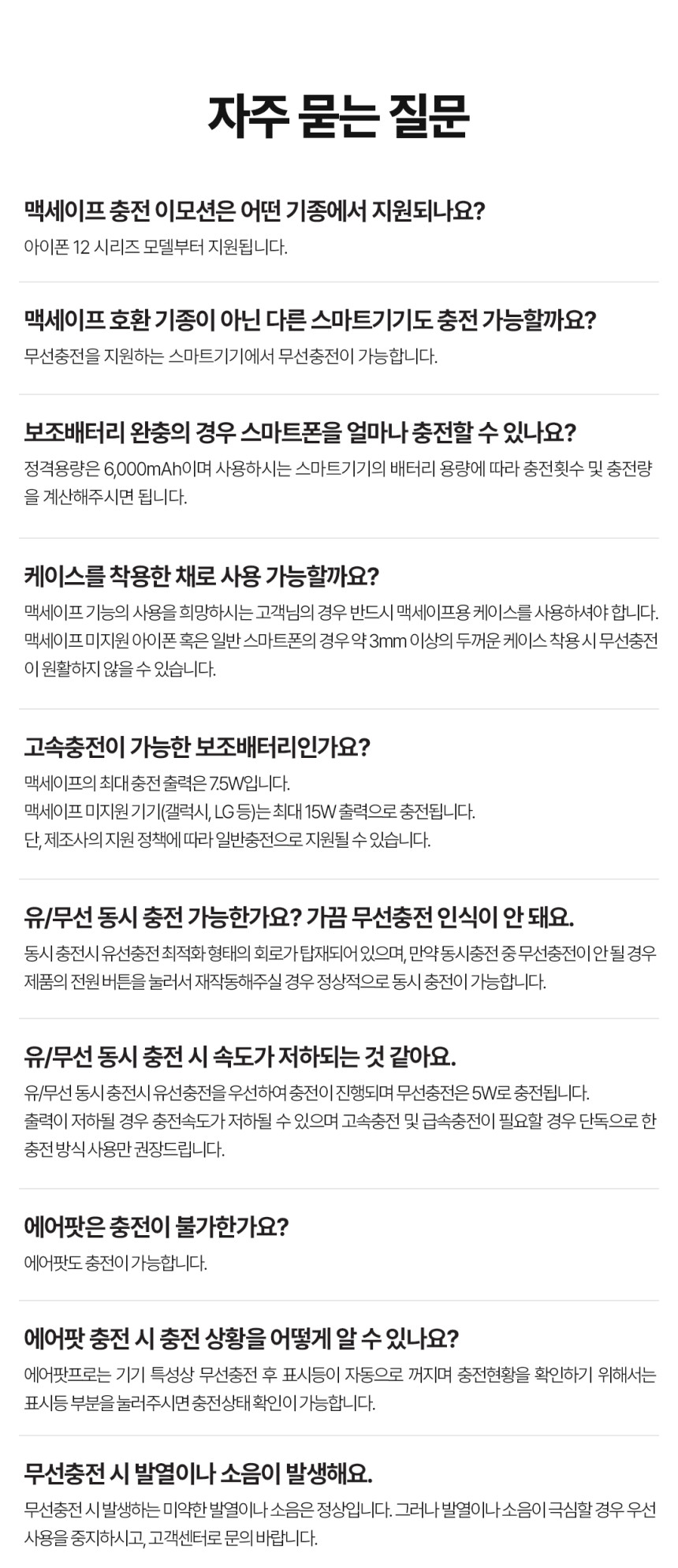 자주 묻는 질문

맥세이프 충전 이모션은 어떤 기종에서 지원되나요?
아이폰 12 시리즈 모델부터 지원됩니다.

맥세이프 호환 기종이 아닌 다른 스마트기기도 충전 가능할까요?
무선충전을 지원하는 스마트기기에서 무선충전이 가능합니다.

보조배터리 완충의 경우 스마트폰을 얼마나 충전할 수 있나요?
정격용량은 6,000mAh이며 사용하시는 스마트기기의 배터리 용량에 따라 충전횟수 및 충전량을 계산해주시면 됩니다.

케이스를 착용한 채로 사용 가능할까요?
맥세이프 기능의 사용을 희망하시는 고객님의 경우 반드시 맥세이프용 케이스를 사용하셔야 합니다. 맥세이프 미지원 아이폰 혹은 일반 스마트폰의 경우 약 3mm 이상의 두꺼운 케이스 착용 시 무선충전이 원활하지 않을 수 있습니다.

고속충전이 가능한 보조배터리인가요?
맥세이프의 최대 충전 출력은 7.5W입니다.
맥세이프 미지원 기기(갤럭시, LG 등)는 최대 15W 출력으로 충전됩니다.
단, 제조사의 지원 정책에 따라 일반충전으로 지원될 수 있습니다.

유/무선 동시 충전 가능한가요? 가끔 무선충전 인식이 안 돼요.
동시 충전시 유선충전 최적화 형태의 회로가 탑재되어 있으며, 만약 동시충전 중 무선충전이 안 될 경우 제품의 전원 버튼을 눌러서 재작동해주실 경우 정상적으로 동시 충전이 가능합니다.

유/무선 동시 충전 시 속도가 저하되는 것 같아요.
유/무선 동시 충전시 유선충전을 우선하여 충전이 진행되며 무선충전은 5W로 충전됩니다.
출력이 저하될 경우 충전속도가 저하될 수 있으며 고속충전 및 급속충전이 필요할 경우 단독으로 한 충전 방식 사용만 권장드립니다.

에어팟은 충전이 불가한가요?
에어팟도 충전이 가능합니다.

에어팟 충전 시 충전 상황을 어떻게 알 수 있나요?
에어팟프로는 기기 특성상 무선충전 후 표시등이 자동으로 꺼지며 충전현황을 확인하기 위해서는 표시등 부분을 눌러주시면 충전상태 확인이 가능합니다.

무선충전 시 발열이나 소음이 발생해요.
무선충전 시 발생하는 미약한 발열이나 소음은 정상입니다. 그러나 발열이나 소음이 극심할 경우 우선 사용을 중지하시고, 고객센터로 문의 바랍니다.